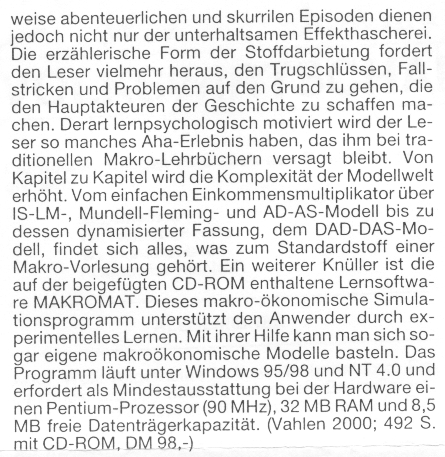 weise abenteuerlichen und skurrilen Episoden dienen jedoch nicht nur der unterhaltsamen Effekthascherei. Die erzählerische Form der Stoffdarbietung fordert den Leser vielmehr heraus, den Trugschlüssen, Fallstricken und Problemen auf den Grund zu gehen, die den Hauptakteuren der Geschichte zu schaffen machen. Derart lernpsychologisch motiviert wird der Leser so manches Aha-Erlebnis haben, das ihm bei traditionellen Makro-Lehrbüchern versagt bleibt. Von Kapitel zu Kapitel wird die Komplexität der Modellwelt erhöht. Vom einfachen Einkommensmultiplikator über IS-LM-, Mundell-Fleming- und AD-AS-Modell bis zu dessen dynamisierter Fassung, dem DAD-DAS-Modell, findet sich alles, was zum Standardstoff einer Makro-Vorlesung gehört. Ein weiterer Knüller ist die auf der beigefügten CD-ROM enthaltene Lernsoftware MAKROMAT. Dieses makro-ökonomische Simulationsprogramm unterstützt den Anwender durch experimentelles Lernen. Mit ihrer Hilfe kann man sich sogar eigene makroökonomische Modelle basteln. Das Programm läuft unter Windows 95/98 und NT 4.0 und erfordert als Mindestausstattung bei der Hardware einen Pentium-Prozessor (90 MHz), 32 MB RAM und 8,5 MB freie Datenträgerkapazität. (Vahlen 2000; 492 S. mit CD-ROM, DM 98,-)